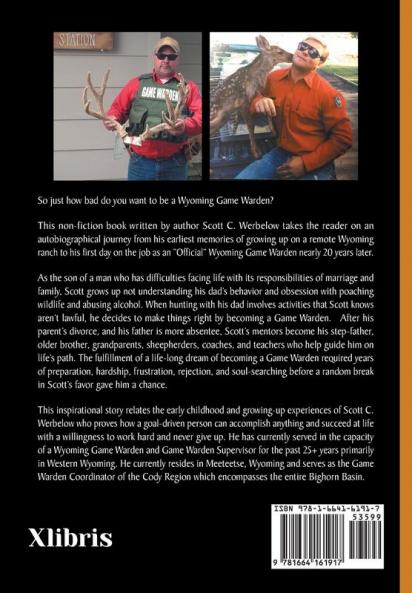 STATION

GAME WARDEN

So just how bad do you want to be a Wyoming Game Warden?

This non-fiction book written by author Scott C. Werbelow takes the reader on an autobiographical journey from his earliest memories of growing up on a remote Wyoming ranch to his first day on the job as an "Official" Wyoming Game Warden nearly 20 years later.

As the son of a man who has difficulties facing life with its responsibilities of marriage and family, Scott grows up not understanding his dad's behavior and obsession with poaching wildlife and abusing alcohol. When hunting with his dad involves activities that Scott knows aren't lawful, he decides to make things right by becoming a Game Warden. After his parent's divorce, and his father is more absentee, Scott's mentors become his step-father, older brother, grandparents, sheepherders, coaches, and teachers who help guide him on life's path. The fulfillment of a life-long dream of becoming a Game Warden required years of preparation, hardship, frustration, rejection, and soul-searching before a random break in Scott's favor gave him a chance.

This inspirational story relates the early childhood and growing-up experiences of Scott C. Werbelow who proves how a goal-driven person can accomplish anything and succeed at life with a willingness to work hard and never give up. He has currently served in the capacity of a Wyoming Game Warden and Game Warden Supervisor for the past 25+ years primarily in Western Wyoming. He currently resides in Meeteetse, Wyoming and serves as the Game Warden Coordinator of the Cody Region which encompasses the entire Bighorn Basin.

Xlibris

ISBN 978-1-6641-6191-7
53599
9 781664 161917